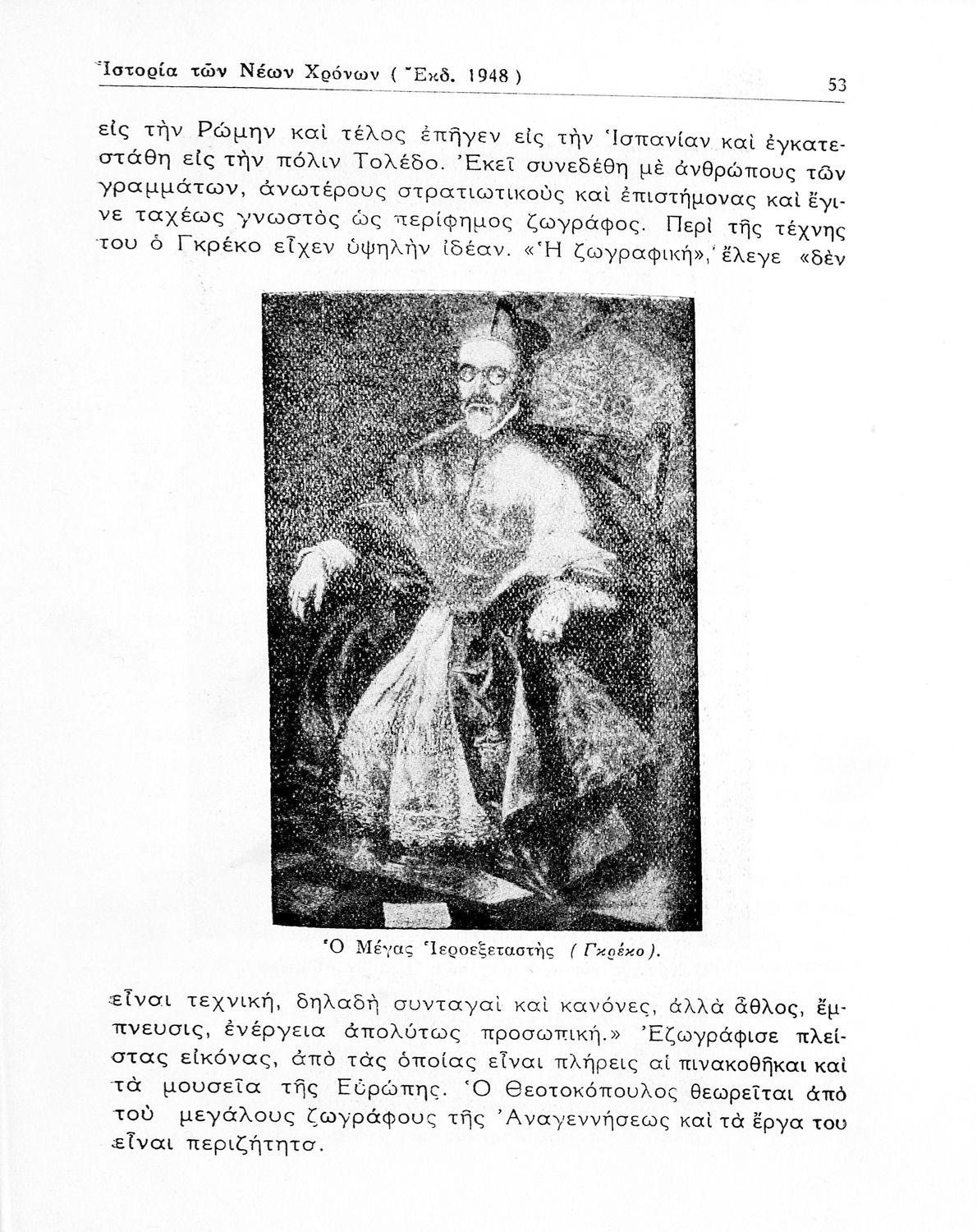 Ἱστορία τῶν Νέων Χρόνων ( Ἔκδ. 1948 )

53

εἰς τὴν Ρώμην καὶ τέλος ἐπῆγεν εἰς τὴν Ἱσπανίαν καὶ ἐγκατεστάθη εἰς τὴν πόλιν Τολέδο. Ἐκεῖ συνεδέθη μὲ ἀνθρώπους τῶν γραμμάτων, ἀνωτέρους στρατιωτικοὺς καὶ ἐπιστήμονας καὶ ἔγινε ταχέως γνωστὸς ὡς περίφημος ζωγράφος. Περὶ τῆς τέχνης του ὁ Γκρέκο εἶχεν ὑψηλὴν ἰδέαν. «Ἡ ζωγραφική», ἔλεγε «δὲν

Ὁ Μέγας Ἱεροεξεταστὴς ( Γκρέκο ).

εἶναι τεχνική, δηλαδὴ συνταγαὶ καὶ κανόνες, ἀλλὰ ἆθλος, ἔμπνευσις, ἐνέργεια ἀπολύτως προσωπική.» Ἐζωγράφισε πλείστας εἰκόνας, ἀπὸ τὰς ὁποίας εἶναι πλήρεις αἱ πινακοθῆκαι καὶ τὰ μουσεῖα τῆς Εὐρώπης. Ὁ Θεοτοκόπουλος θεωρεῖται ἀπὸ τοὺ μεγάλους ζωγράφους τῆς Ἀναγεννήσεως καὶ τὰ ἔργα του εἶναι περιζήτητα.